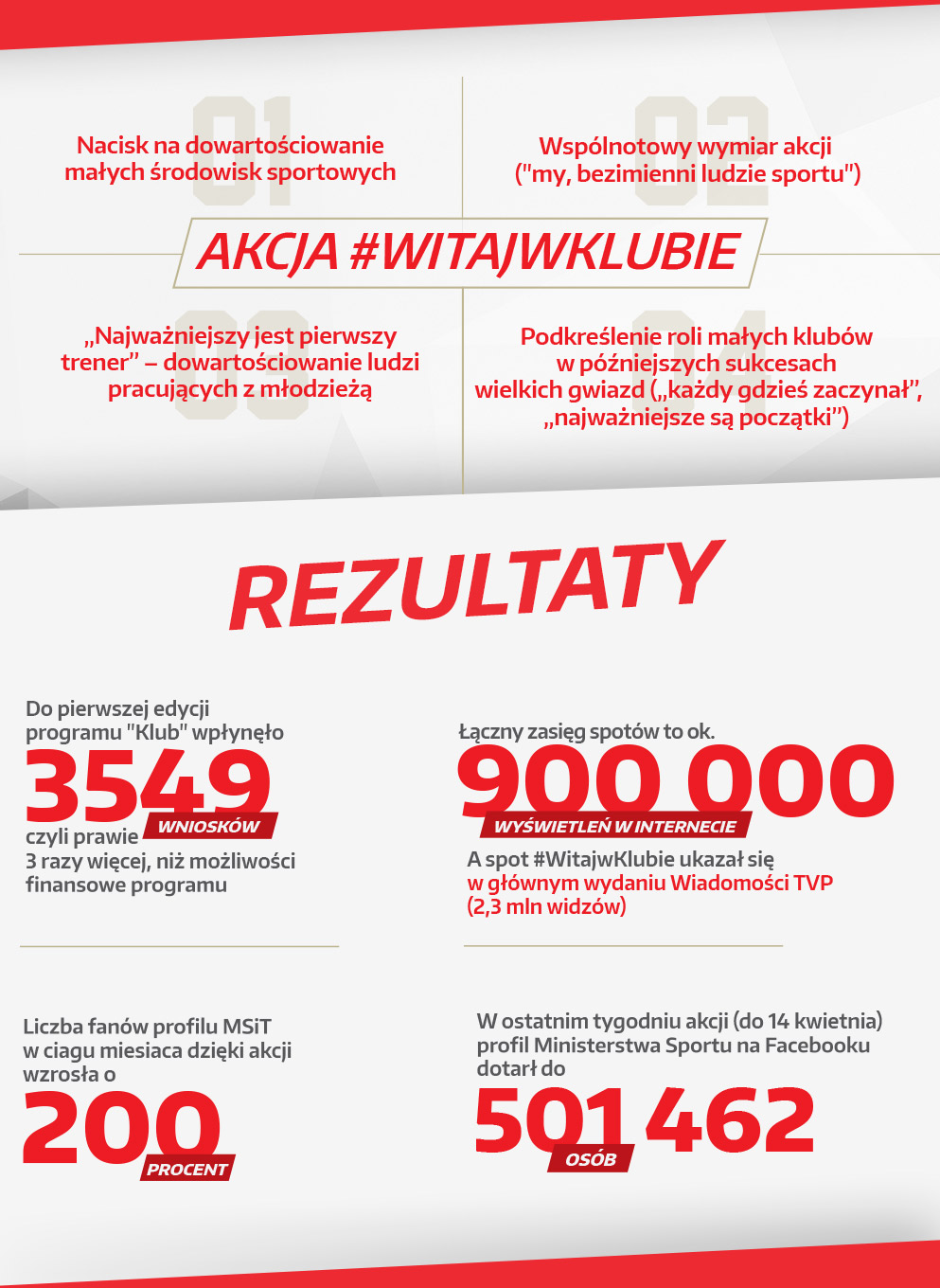 01
Nacisk na dowartościowanie małych środowisk sportowych

02
Wspólnotowy wymiar akcji ("my, bezimienni ludzie sportu")

AKCJA #WITAJWKLUBIE

03
„Najważniejszy jest pierwszy trener” – dowartościowanie ludzi pracujących z młodzieżą

04
Podkreślenie roli małych klubów w późniejszych sukcesach wielkich gwiazd („każdy gdzieś zaczynał”, „najważniejsze są początki”)

REZULTATY

Do pierwszej edycji programu "Klub" wpłynęło
3549
WNIOSKÓW
czyli prawie 3 razy więcej, niż możliwości finansowe programu

Łączny zasięg spotów to ok.
900 000
WYŚWIETLEŃ W INTERNECIE
A spot #WitajwKlubie ukazał się w głównym wydaniu Wiadomości TVP (2,3 mln widzów)

Liczba fanów profilu MSiT w ciagu miesiaca dzięki akcji wzrosła o
200
PROCENT

W ostatnim tygodniu akcji (do 14 kwietnia) profil Ministerstwa Sportu na Facebooku dotarł do
501 462
OSÓB